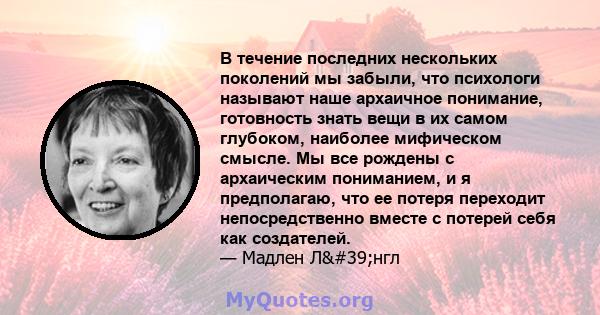 В течение последних нескольких поколений мы забыли, что психологи называют наше архаичное понимание, готовность знать вещи в их самом глубоком, наиболее мифическом смысле. Мы все рождены с архаическим пониманием, и я предполагаю, что ее потеря переходит непосредственно вместе с потерей себя как создателей.
— Мадлен Л&#39;нгл

MyQuotes.org